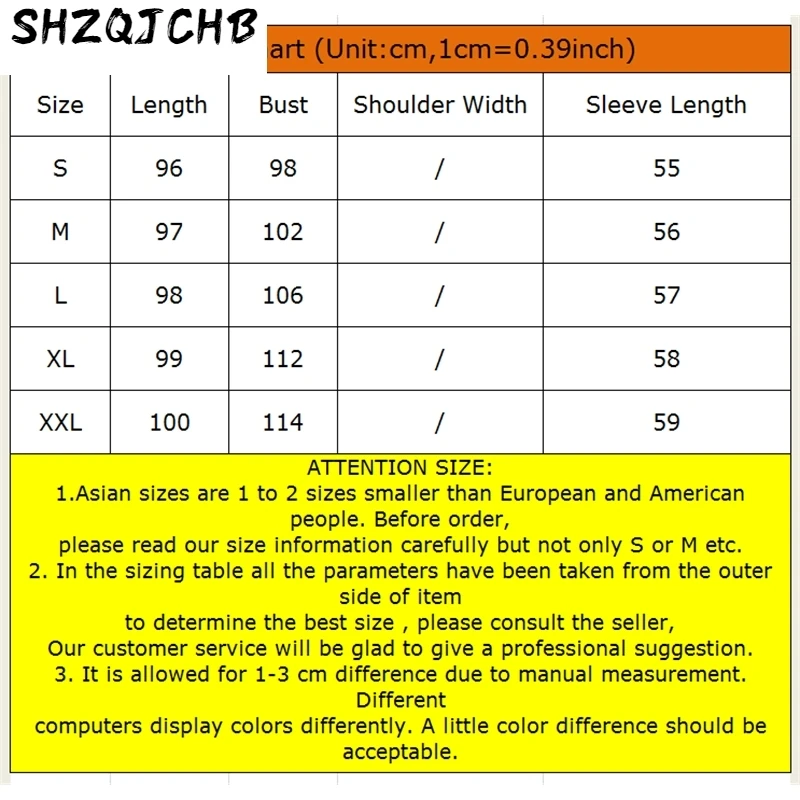 SHZQJCHB

art (Unit:cm,1cm=0.39inch)

| Size | Length | Bust | Shoulder Width | Sleeve Length |
|---|---|---|---|---|
| S | 96 | 98 | / | 55 |
| M | 97 | 102 | / | 56 |
| L | 98 | 106 | / | 57 |
| XL | 99 | 112 | / | 58 |
| XXL | 100 | 114 | / | 59 |

ATTENTION SIZE:
1.Asian sizes are 1 to 2 sizes smaller than European and American people. Before order,
please read our size information carefully but not only S or M etc.
2. In the sizing table all the parameters have been taken from the outer side of item
to determine the best size , please consult the seller,
Our customer service will be glad to give a professional suggestion.
3. It is allowed for 1-3 cm difference due to manual measurement. Different
computers display colors differently. A little color difference should be acceptable.